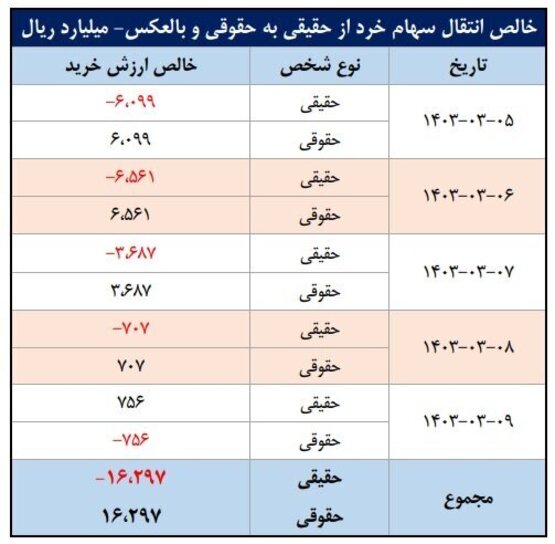 خالص انتقال سهام خرد از حقیقی به حقوقی و بالعکس- میلیارد ریال

| تاریخ | نوع شخص | خالص ارزش خرید |
|---|---|---|
| ۱۴۰۳-۰۳-۰۵ | حقیقی | -۶،۰۹۹ |
| | حقوقی | ۶،۰۹۹ |
| ۱۴۰۳-۰۳-۰۶ | حقیقی | -۶،۵۶۱ |
| | حقوقی | ۶،۵۶۱ |
| ۱۴۰۳-۰۳-۰۷ | حقیقی | -۳،۶۸۷ |
| | حقوقی | ۳،۶۸۷ |
| ۱۴۰۳-۰۳-۰۸ | حقیقی | -۷۰۷ |
| | حقوقی | ۷۰۷ |
| ۱۴۰۳-۰۳-۰۹ | حقیقی | ۷۵۶ |
| | حقوقی | -۷۵۶ |
| مجموع | حقیقی | -۱۶،۲۹۷ |
| | حقوقی | ۱۶،۲۹۷ |